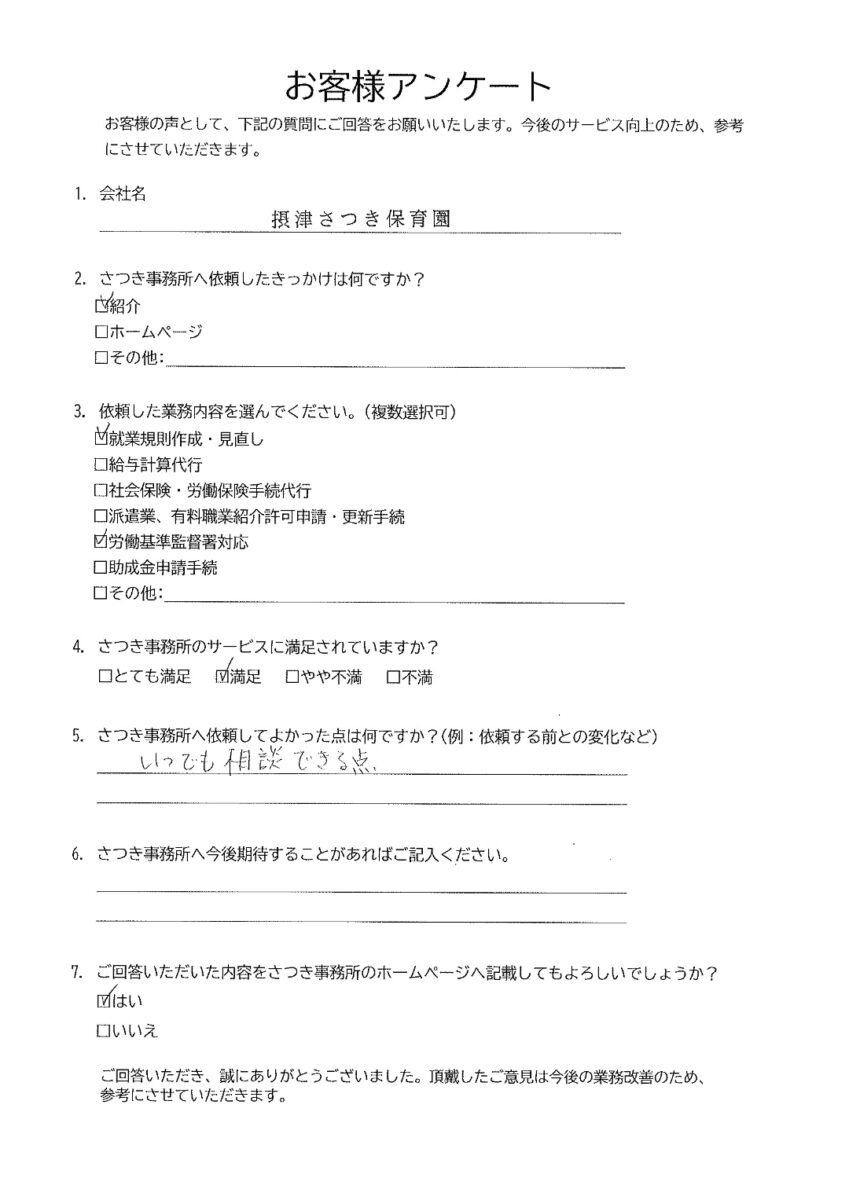 お客様アンケート

お客様の声として、下記の質問にご回答をお願いいたします。今後のサービス向上のため、参考にさせていただきます。

1. 会社名
摂津さつき保育園

2. さつき事務所へ依頼したきっかけは何ですか？
☑紹介
□ホームページ
□その他：

3. 依頼した業務内容を選んでください。（複数選択可）
☑就業規則作成・見直し
□給与計算代行
□社会保険・労働保険手続代行
□派遣業、有料職業紹介許可申請・更新手続
☑労働基準監督署対応
□助成金申請手続
□その他：

4. さつき事務所のサービスに満足されていますか？
□とても満足 ☑満足 □やや不満 □不満

5. さつき事務所へ依頼してよかった点は何ですか？（例：依頼する前との変化など）
いつでも相談できる点

6. さつき事務所へ今後期待することがあればご記入ください。

7. ご回答いただいた内容をさつき事務所のホームページへ記載してもよろしいでしょうか？
☑はい
□いいえ

ご回答いただき、誠にありがとうございました。頂戴したご意見は今後の業務改善のため、参考にさせていただきます。